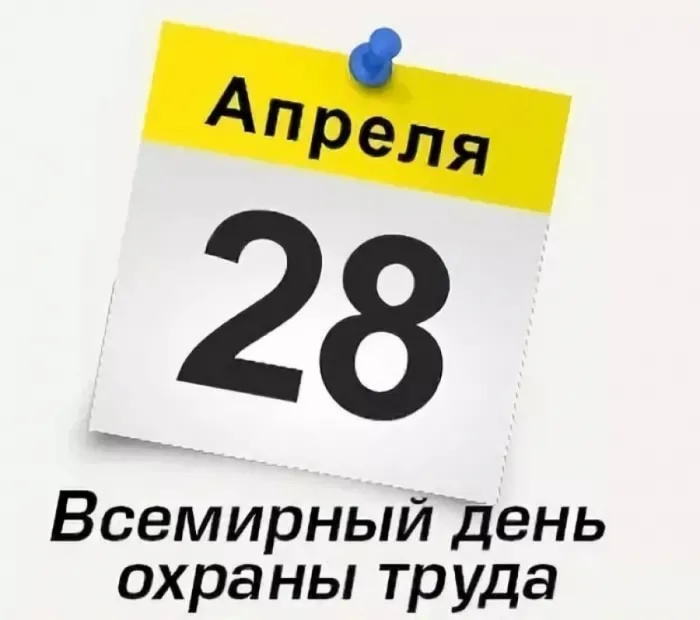 Апреля
28
Всемирный день охраны труда